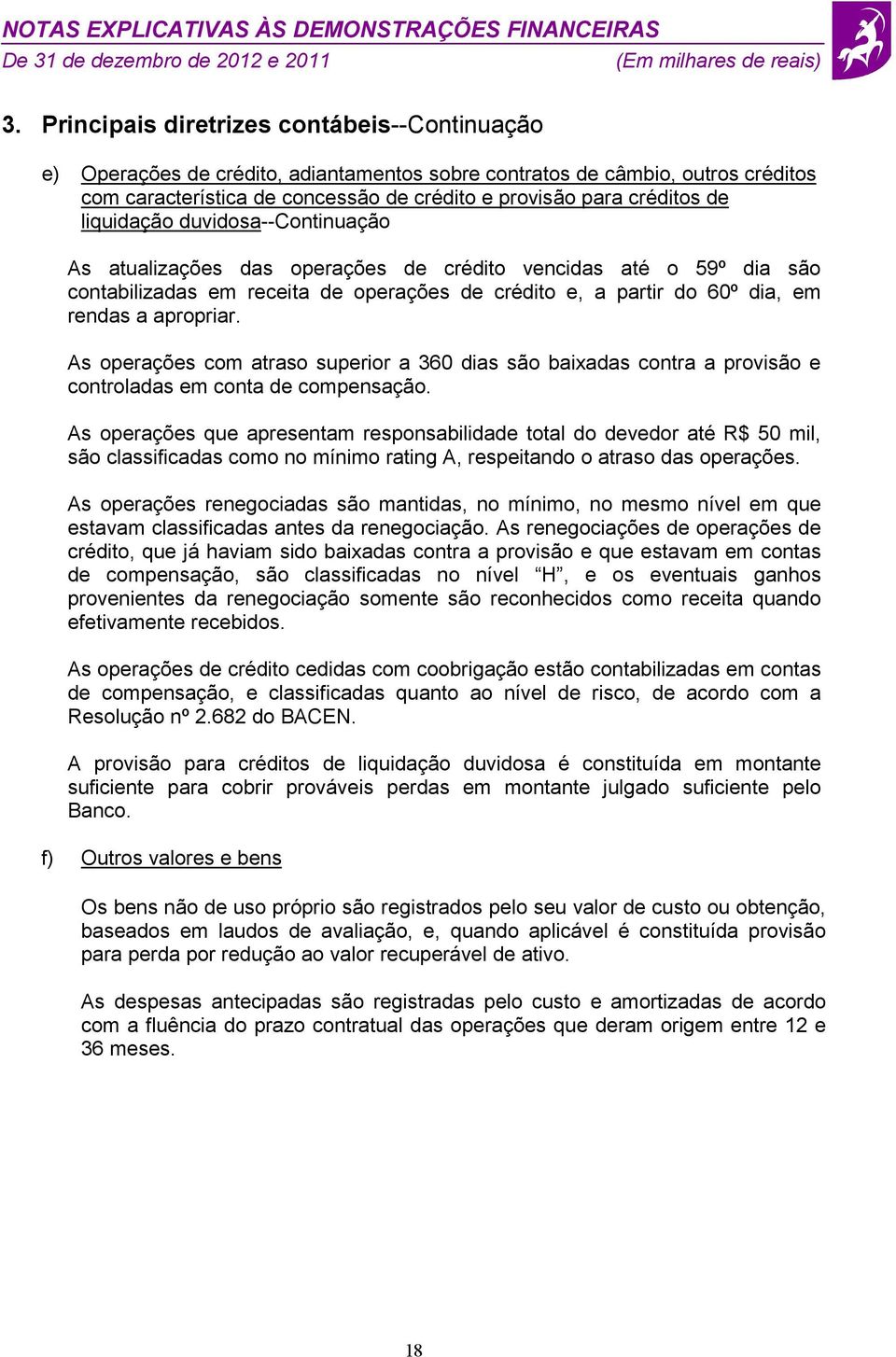 NOTAS EXPLICATIVAS ÀS DEMONSTRAÇÕES FINANCEIRAS
De 31 de dezembro de 2012 e 2011 (Em milhares de reais)

3. Principais diretrizes contábeis--Continuação

e) Operações de crédito, adiantamentos sobre contratos de câmbio, outros créditos com característica de concessão de crédito e provisão para créditos de liquidação duvidosa--Continuação

As atualizações das operações de crédito vencidas até o 59º dia são contabilizadas em receita de operações de crédito e, a partir do 60º dia, em rendas a apropriar.

As operações com atraso superior a 360 dias são baixadas contra a provisão e controladas em conta de compensação.

As operações que apresentam responsabilidade total do devedor até R$ 50 mil, são classificadas como no mínimo rating A, respeitando o atraso das operações.

As operações renegociadas são mantidas, no mínimo, no mesmo nível em que estavam classificadas antes da renegociação. As renegociações de operações de crédito, que já haviam sido baixadas contra a provisão e que estavam em contas de compensação, são classificadas no nível “H”, e os eventuais ganhos provenientes da renegociação somente são reconhecidos como receita quando efetivamente recebidos.

As operações de crédito cedidas com coobrigação estão contabilizadas em contas de compensação, e classificadas quanto ao nível de risco, de acordo com a Resolução nº 2.682 do BACEN.

A provisão para créditos de liquidação duvidosa é constituída em montante suficiente para cobrir prováveis perdas em montante julgado suficiente pelo Banco.

f) Outros valores e bens

Os bens não de uso próprio são registrados pelo seu valor de custo ou obtenção, baseados em laudos de avaliação, e, quando aplicável é constituída provisão para perda por redução ao valor recuperável de ativo.

As despesas antecipadas são registradas pelo custo e amortizadas de acordo com a fluência do prazo contratual das operações que deram origem entre 12 e 36 meses.

18